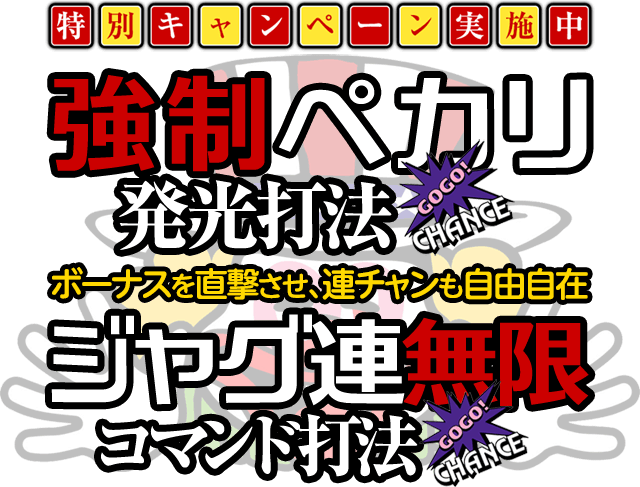 特別キャンペーン実施中

強制ペカリ
発光打法
GOGO!
CHANCE

ボーナスを直撃させ、連チャンも自由自在

ジャグ連無限
コマンド打法
GOGO!
CHANCE